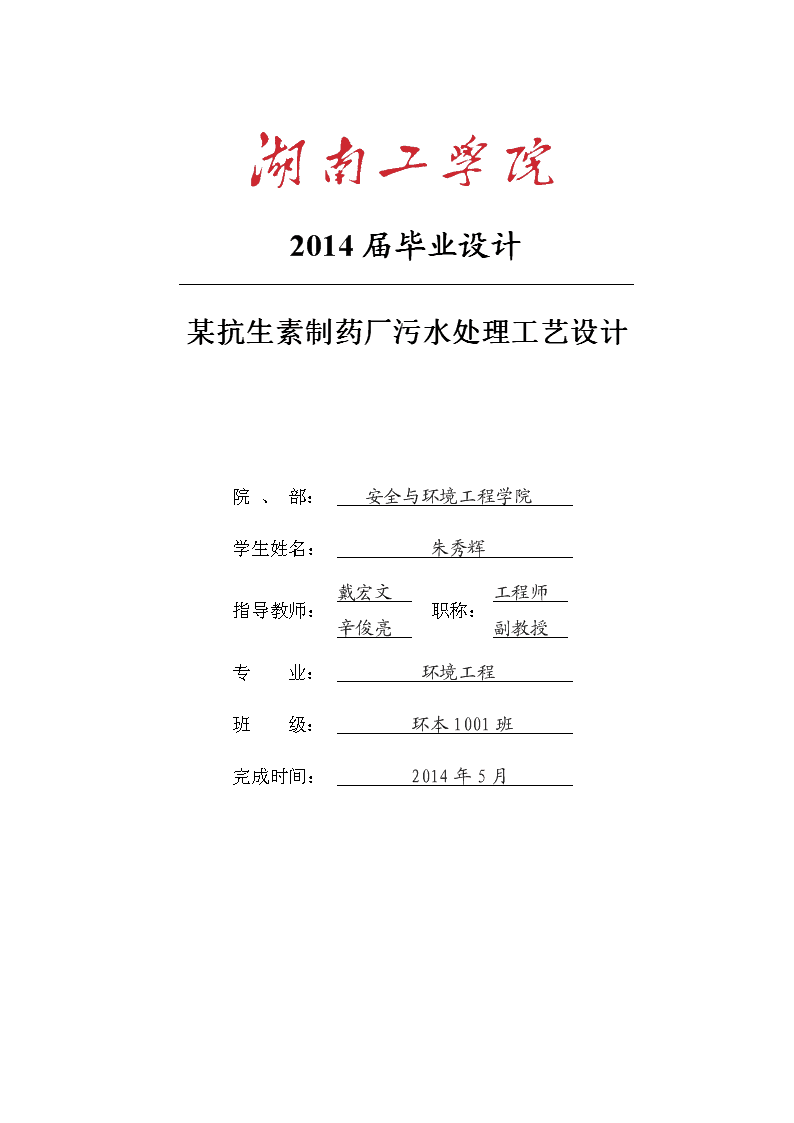 湖南工学院

2014 届毕业设计

某抗生素制药厂污水处理工艺设计

院 、 部： 安全与环境工程学院

学生姓名： 朱秀辉

指导教师： 戴宏文 辛俊亮 职称： 工程师 副教授

专 业： 环境工程

班 级： 环本 1001 班

完成时间： 2014 年 5 月